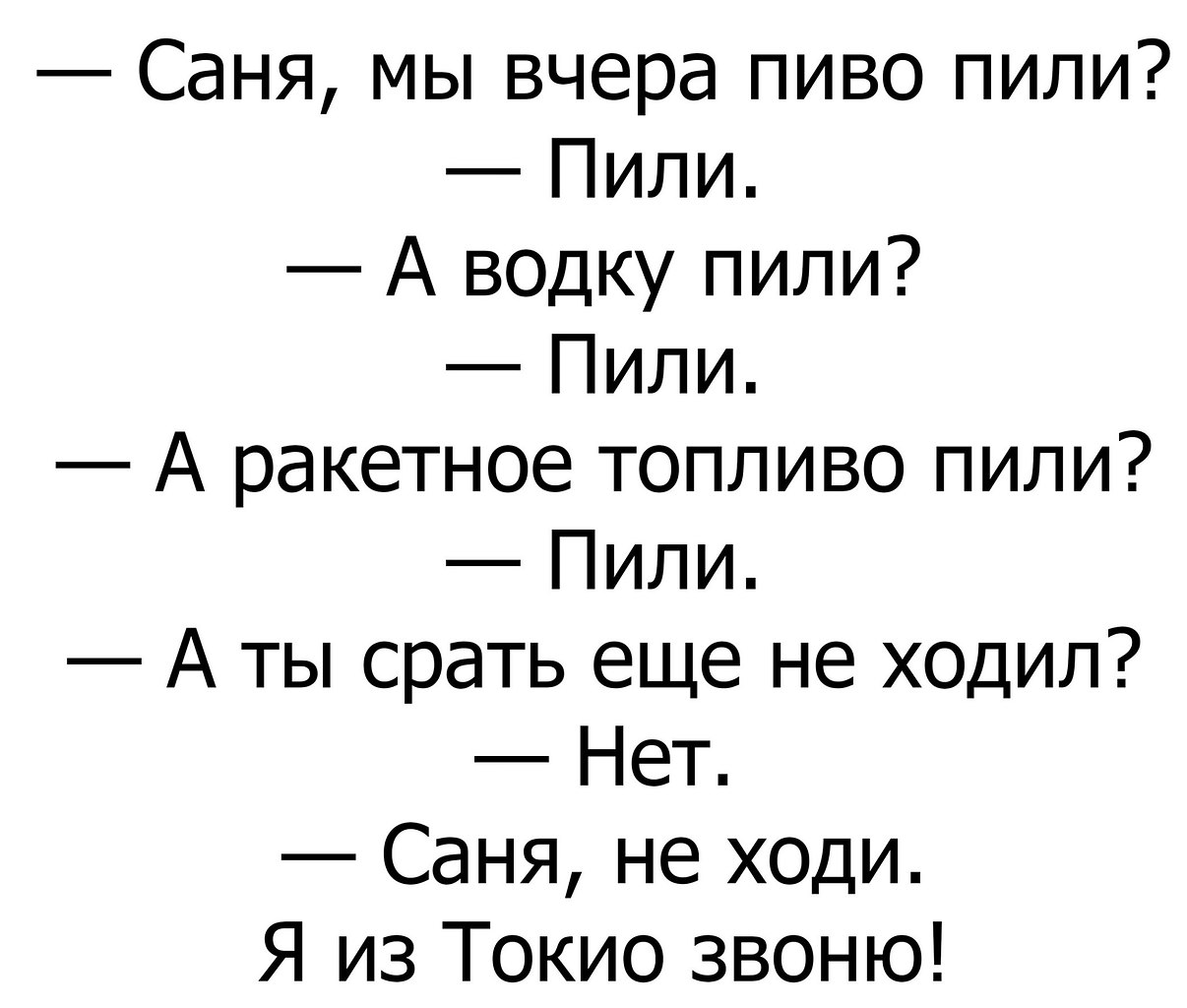 — Саня, мы вчера пиво пили?
— Пили.
— А водку пили?
— Пили.
— А ракетное топливо пили?
— Пили.
— А ты срать еще не ходил?
— Нет.
— Саня, не ходи.
Я из Токио звоню!